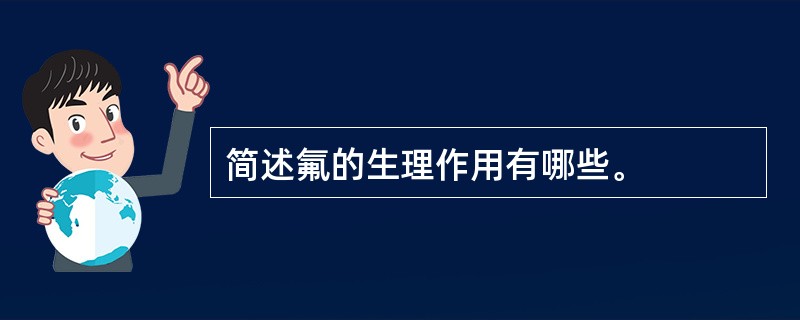 简述氟的生理作用有哪些。